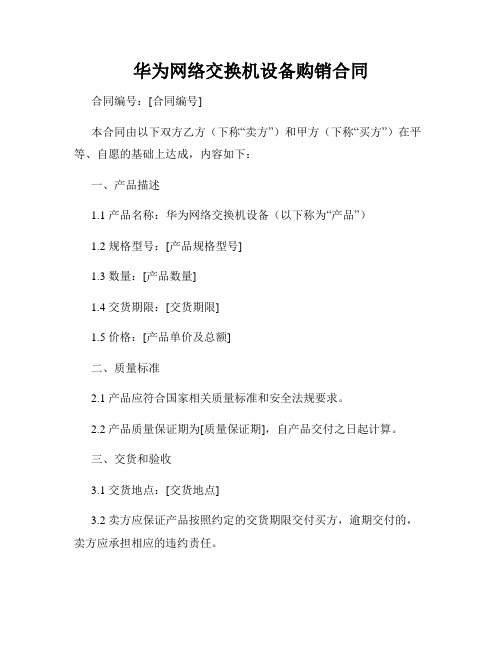 华为网络交换机设备购销合同

合同编号：[合同编号]

本合同由以下双方乙方（下称“卖方”）和甲方（下称“买方”）在平等、自愿的基础上达成，内容如下：

一、产品描述

1.1 产品名称：华为网络交换机设备（以下称为“产品”）

1.2 规格型号：[产品规格型号]

1.3 数量：[产品数量]

1.4 交货期限：[交货期限]

1.5 价格：[产品单价及总额]

二、质量标准

2.1 产品应符合国家相关质量标准和安全法规要求。

2.2 产品质量保证期为[质量保证期]，自产品交付之日起计算。

三、交货和验收

3.1 交货地点：[交货地点]

3.2 卖方应保证产品按照约定的交货期限交付买方，逾期交付的，卖方应承担相应的违约责任。